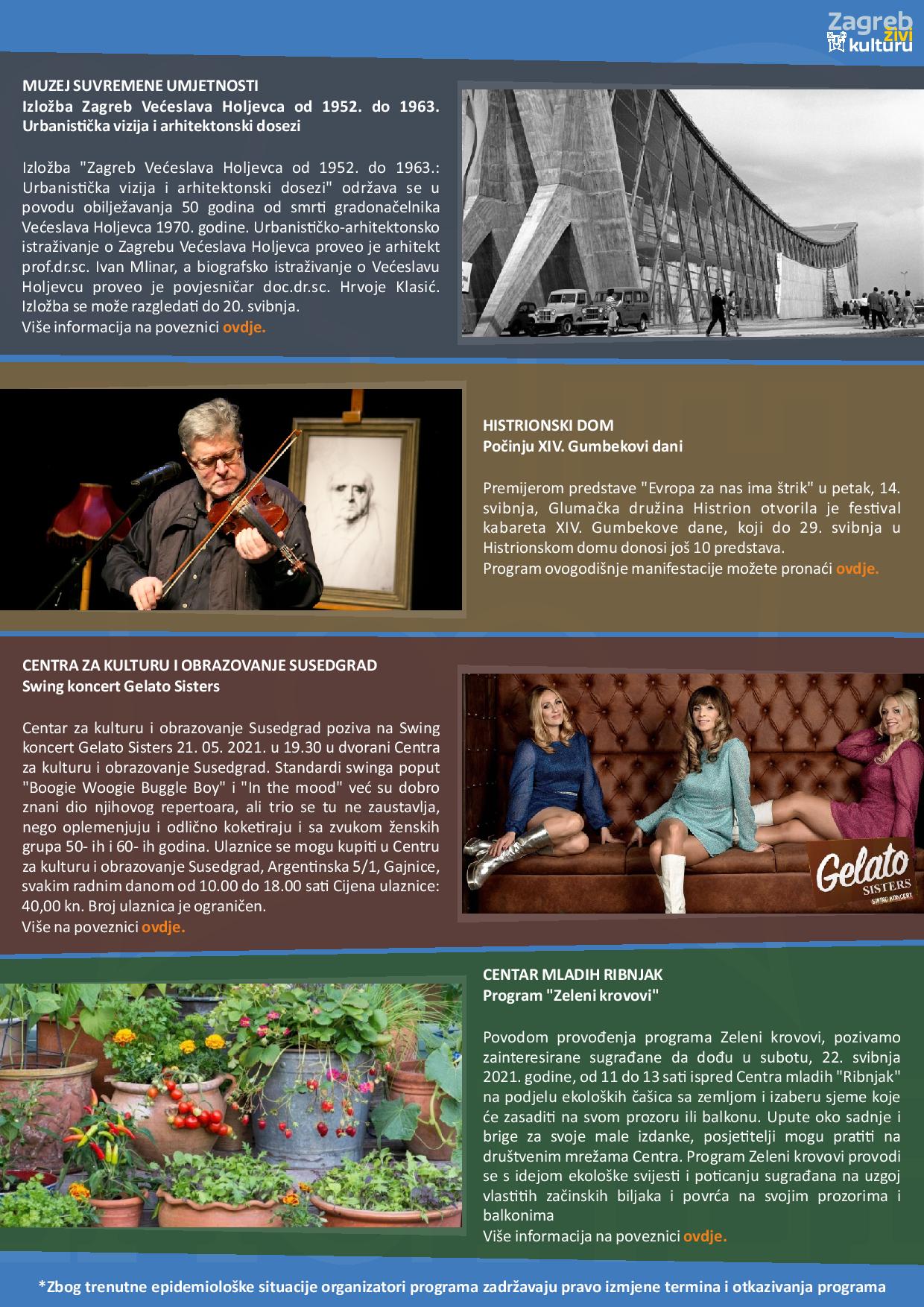 Zagreb živi kulturu

MUZEJ SUVREMENE UMJETNOSTI
Izložba Zagreb Većeslava Holjevca od 1952. do 1963. Urbanistička vizija i arhitektonski dosezi

Izložba "Zagreb Većeslava Holjevca od 1952. do 1963.: Urbanistička vizija i arhitektonski dosezi" održava se u povodu obilježavanja 50 godina od smrti gradonačelnika Većeslava Holjevca 1970. godine. Urbanističko-arhitektonsko istraživanje o Zagrebu Većeslava Holjevca proveo je arhitekt prof.dr.sc. Ivan Mlinar, a biografsko istraživanje o Većeslavu Holjevcu proveo je povjesničar doc.dr.sc. Hrvoje Klasić. Izložba se može razgledati do 20. svibnja.
Više informacija na poveznici ovdje.

HISTRIONSKI DOM
Počinju XIV. Gumbekovi dani

Premijerom predstave "Evropa za nas ima štrik" u petak, 14. svibnja, Glumačka družina Histrion otvorila je festival kabareta XIV. Gumbekove dane, koji do 29. svibnja u Histrionskom domu donosi još 10 predstava.
Program ovogodišnje manifestacije možete pronaći ovdje.

CENTRA ZA KULTURU I OBRAZOVANJE SUSEDGRAD
Swing koncert Gelato Sisters

Centar za kulturu i obrazovanje Susedgrad poziva na Swing koncert Gelato Sisters 21. 05. 2021. u 19.30 u dvorani Centra za kulturu i obrazovanje Susedgrad. Standardi swinga poput "Boogie Woogie Buggle Boy" i "In the mood" već su dobro znani dio njihovog repertoara, ali trio se tu ne zaustavlja, nego oplemenjuju i odlično koketiraju i sa zvukom ženskih grupa 50- ih i 60- ih godina. Ulaznice se mogu kupiti u Centru za kulturu i obrazovanje Susedgrad, Argentinska 5/1, Gajnice, svakim radnim danom od 10.00 do 18.00 sati Cijena ulaznice: 40,00 kn. Broj ulaznica je ograničen.
Više na poveznici ovdje.

Gelato
SISTERS
SWING KONCERT

CENTAR MLADIH RIBNJAK
Program "Zeleni krovovi"

Povodom provođenja programa Zeleni krovovi, pozivamo zainteresirane sugrađane da dođu u subotu, 22. svibnja 2021. godine, od 11 do 13 sati ispred Centra mladih "Ribnjak" na podjelu ekoloških čašica sa zemljom i izaberu sjeme koje će zasaditi na svom prozoru ili balkonu. Upute oko sadnje i brige za svoje male izdanke, posjetitelji mogu pratiti na društvenim mrežama Centra. Program Zeleni krovovi provodi se s idejom ekološke svijesti i poticanju sugrađana na uzgoj vlastitih začinskih biljaka i povrća na svojim prozorima i balkonima
Više informacija na poveznici ovdje.

*Zbog trenutne epidemiološke situacije organizatori programa zadržavaju pravo izmjene termina i otkazivanja programa